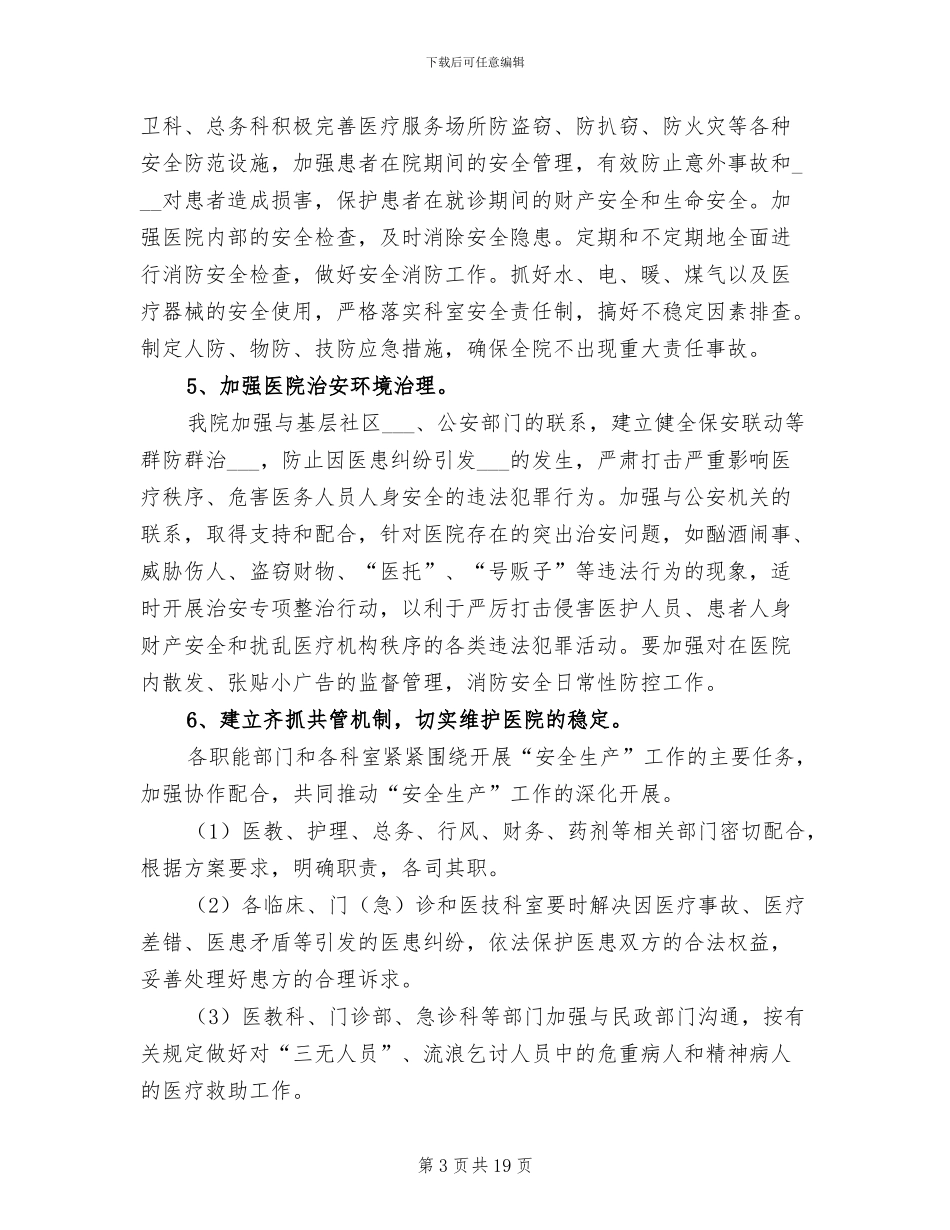 下载后可任意编辑

卫科、总务科积极完善医疗服务场所防盗窃、防扒窃、防火灾等各种安全防范设施，加强患者在院期间的安全管理，有效防止意外事故和____对患者造成损害，保护患者在就诊期间的财产安全和生命安全。加强医院内部的安全检查，及时消除安全隐患。定期和不定期地全面进行消防安全检查，做好安全消防工作。抓好水、电、暖、煤气以及医疗器械的安全使用，严格落实科室安全责任制，搞好不稳定因素排查。制定人防、物防、技防应急措施，确保全院不出现重大责任事故。

5、加强医院治安环境治理。

我院加强与基层社区____、公安部门的联系，建立健全保安联动等群防群治____，防止因医患纠纷引发____的发生，严肃打击严重影响医疗秩序、危害医务人员人身安全的违法犯罪行为。加强与公安机关的联系，取得支持和配合，针对医院存在的突出治安问题，如酗酒闹事、威胁伤人、盗窃财物、“医托”、“号贩子”等违法行为的现象，适时开展治安专项整治行动，以利于严厉打击侵害医护人员、患者人身财产安全和扰乱医疗机构秩序的各类违法犯罪活动。要加强对在医院内散发、张贴小广告的监督管理，消防安全日常性防控工作。

6、建立齐抓共管机制，切实维护医院的稳定。

各职能部门和各科室紧紧围绕开展“安全生产”工作的主要任务，加强协作配合，共同推动“安全生产”工作的深化开展。

（1）医教、护理、总务、行风、财务、药剂等相关部门密切配合，根据方案要求，明确职责，各司其职。

（2）各临床、门（急）诊和医技科室要时解决因医疗事故、医疗差错、医患矛盾等引发的医患纠纷，依法保护医患双方的合法权益，妥善处理好患方的合理诉求。

（3）医教科、门诊部、急诊科等部门加强与民政部门沟通，按有关规定做好对“三无人员”、流浪乞讨人员中的危重病人和精神病人的医疗救助工作。

第3页共19页